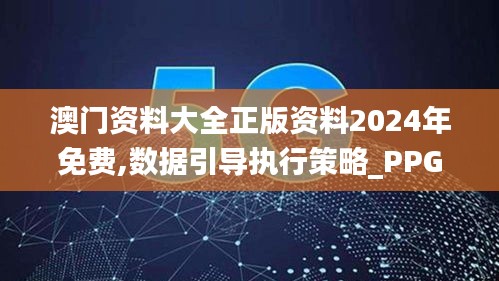 5G

澳门资料大全正版资料2024年免费,数据引导执行策略_PPG